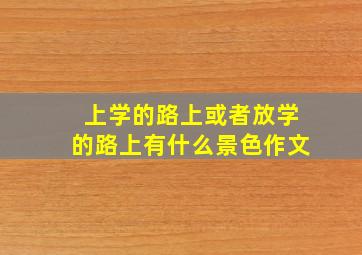 上学的路上或者放学的路上有什么景色作文